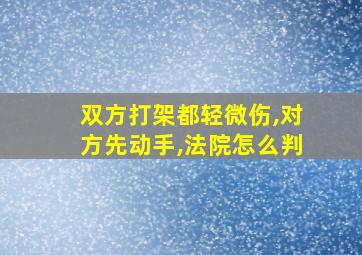 双方打架都轻微伤,对方先动手,法院怎么判